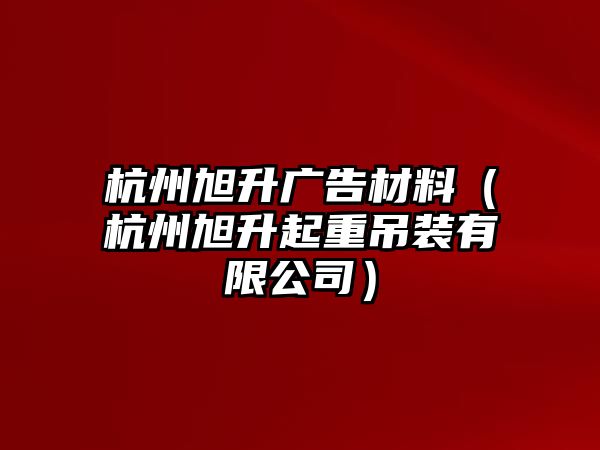 杭州旭升广告材料（杭州旭升起重吊装有限公司）